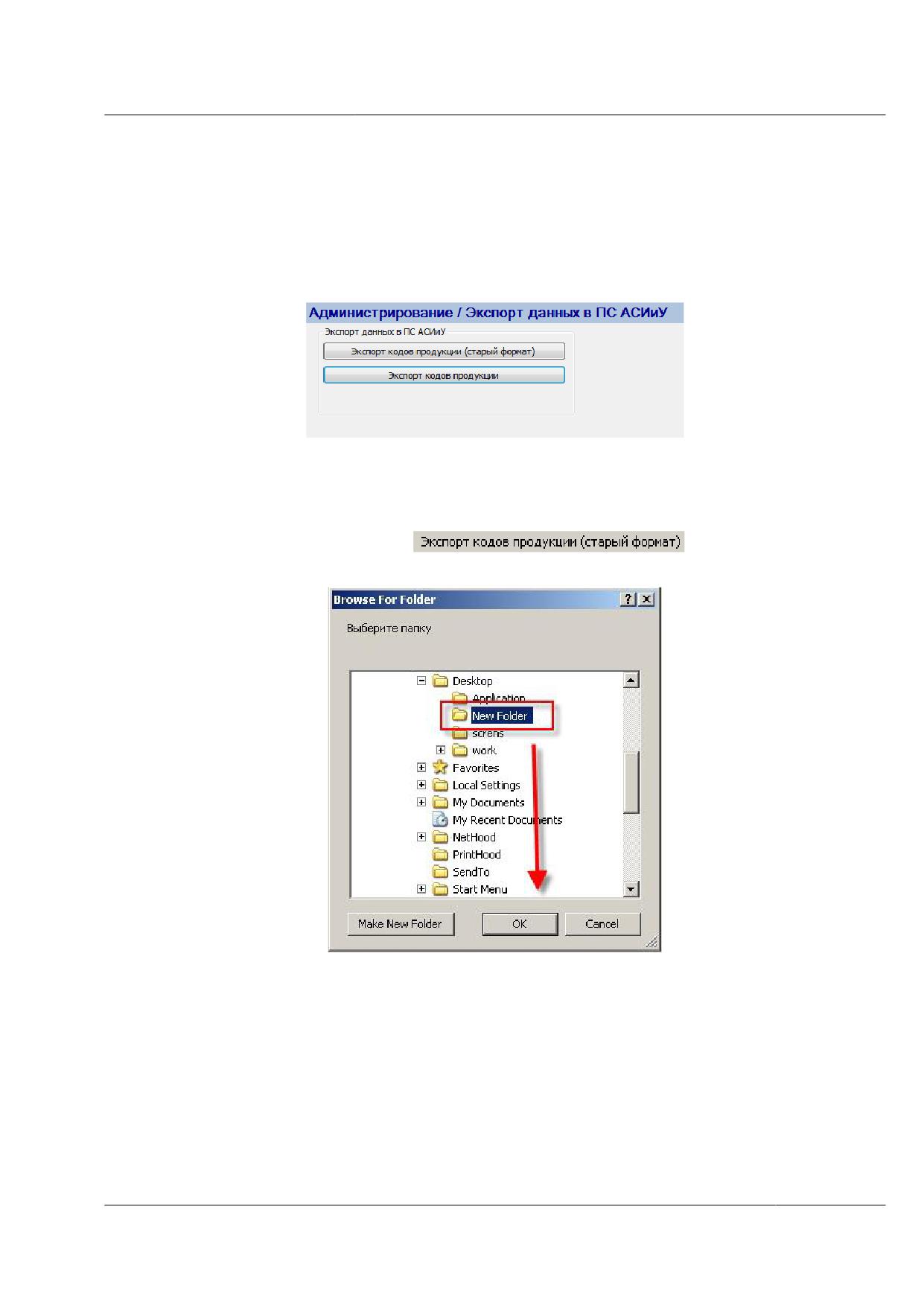 Администрирование / Экспорт данных в ПС АСИиУ

Экспорт данных в ПС АСИиУ

Экспорт кодов продукции (старый формат)

Экспорт кодов продукции

Экспорт кодов продукции (старый формат)

Browse For Folder

?

Выберите папку

Desktop

Application

New Folder

screns

work

Favorites

Local Settings

My Documents

My Recent Documents

NetHood

PrintHood

SendTo

Start Menu

Make New Folder

OK

Cancel